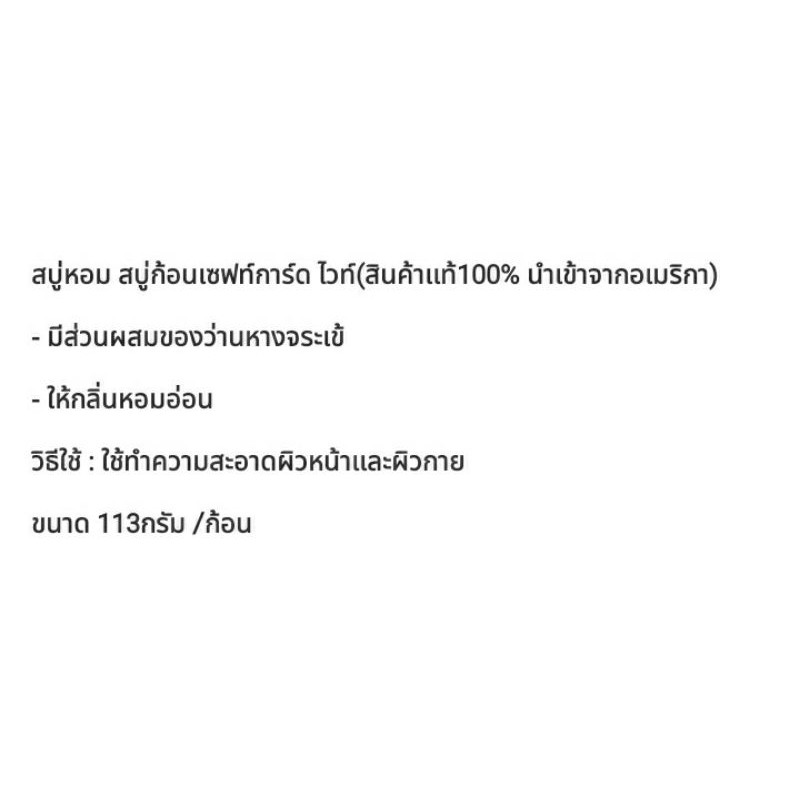 สบู่หอม สบู่ก้อนเซฟท์การ์ด ไวท์(สินค้าแท้100% นำเข้าจากอเมริกา)

- มีส่วนผสมของว่านหางจระเข้

- ให้กลิ่นหอมอ่อน

วิธีใช้ : ใช้ทำความสะอาดผิวหน้าและผิวกาย

ขนาด 113กรัม /ก้อน